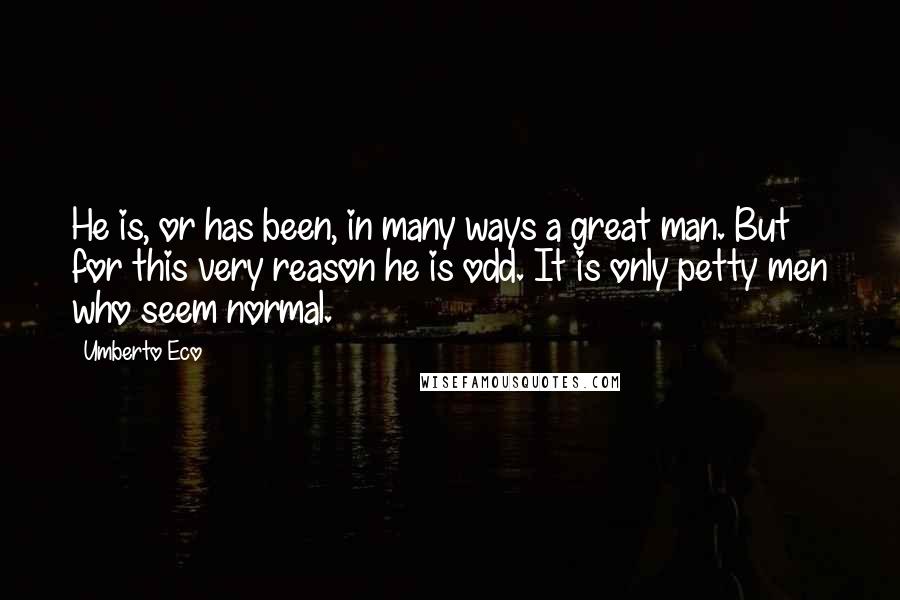 He is, or has been, in many ways a great man. But for this very reason he is odd. It is only petty men who seem normal.

Umberto Eco

WISEFAMOUSQUOTES.COM